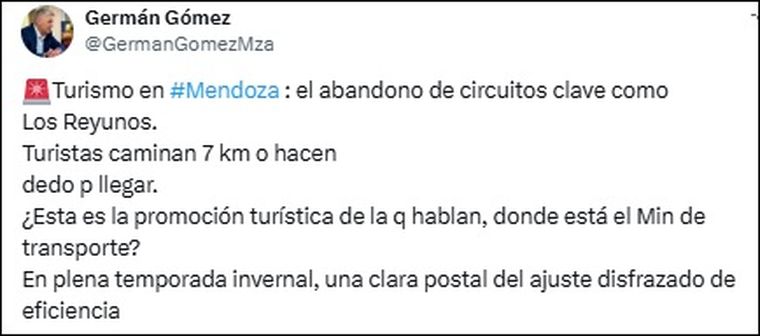 Germán Gómez
@GermanGomezMza

🚨Turismo en #Mendoza : el abandono de circuitos clave como Los Reyunos.
Turistas caminan 7 km o hacen dedo p llegar.
¿Esta es la promoción turística de la q hablan, donde está el Min de transporte?
En plena temporada invernal, una clara postal del ajuste disfrazado de eficiencia